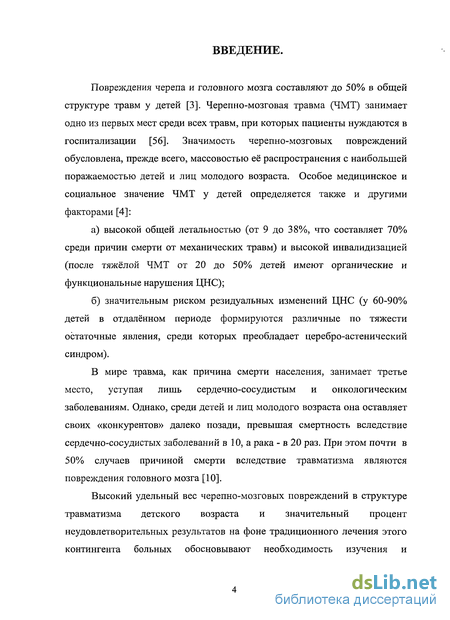 ВВЕДЕНИЕ.

Повреждения черепа и головного мозга составляют до 50% в общей структуре травм у детей [3]. Черепно-мозговая травма (ЧМТ) занимает одно из первых мест среди всех травм, при которых пациенты нуждаются в госпитализации [56]. Значимость черепно-мозговых повреждений обусловлена, прежде всего, массовостью её распространения с наибольшей поражаемостью детей и лиц молодого возраста. Особое медицинское и социальное значение ЧМТ у детей определяется также и другими факторами [4]:

а) высокой общей летальностью (от 9 до 38%, что составляет 70% среди причин смерти от механических травм) и высокой инвалидизацией (после тяжёлой ЧМТ от 20 до 50% детей имеют органические и функциональные нарушения ЦНС);

б) значительным риском резидуальных изменений ЦНС (у 60-90% детей в отдалённом периоде формируются различные по тяжести остаточные явления, среди которых преобладает церебро-астенический синдром).

В мире травма, как причина смерти населения, занимает третье место, уступая лишь сердечно-сосудистым и онкологическим заболеваниям. Однако, среди детей и лиц молодого возраста она оставляет своих «конкурентов» далеко позади, превышая смертность вследствие сердечно-сосудистых заболеваний в 10, а рака - в 20 раз. При этом почти в 50% случаев причиной смерти вследствие травматизма являются повреждения головного мозга [10].

Высокий удельный вес черепно-мозговых повреждений в структуре травматизма детского возраста и значительный процент неудовлетворительных результатов на фоне традиционного лечения этого контингента больных обосновывают необходимость изучения и

4

dsLib.net
библиотека диссертаций